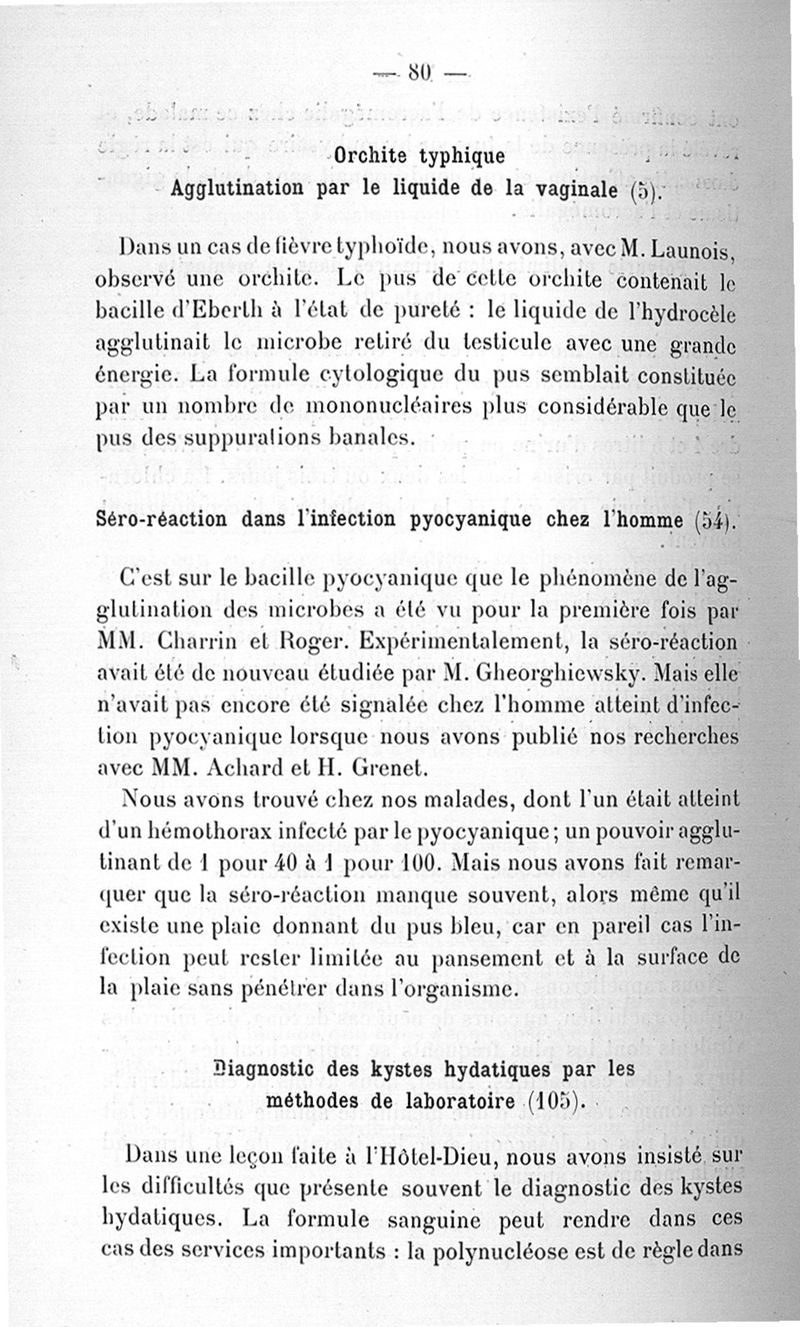 — 80 —

Orchite typhique
Agglutination par le liquide de la vaginale (5).

Dans un cas de fièvre typhoïde, nous avons, avec M. Launois, observé une orchite. Le pus de cette orchite contenait le bacille d'Eberth à l'état de pureté : le liquide de l'hydrocèle agglutinait le microbe retiré du testicule avec une grande énergie. La formule cytologique du pus semblait constituée par un nombre de mononucléaires plus considérable que le pus des suppurations banales.

Séro-réaction dans l'infection pyocyanique chez l'homme (54).

C'est sur le bacille pyocyanique que le phénomène de l'agglutination des microbes a été vu pour la première fois par MM. Charrin et Roger. Expérimentalement, la séro-réaction avait été de nouveau étudiée par M. Gheorghiewsky. Mais elle n'avait pas encore été signalée chez l'homme atteint d'infection pyocyanique lorsque nous avons publié nos recherches avec MM. Achard et H. Grenet.

Nous avons trouvé chez nos malades, dont l'un était atteint d'un hémothorax infecté par le pyocyanique; un pouvoir agglutinant de 1 pour 40 à 1 pour 100. Mais nous avons fait remarquer que la séro-réaction manque souvent, alors même qu'il existe une plaie donnant du pus bleu, car en pareil cas l'infection peut rester limitée au pansement et à la surface de la plaie sans pénétrer dans l'organisme.

Diagnostic des kystes hydatiques par les méthodes de laboratoire (105).

Dans une leçon faite à l'Hôtel-Dieu, nous avons insisté sur les difficultés que présente souvent le diagnostic des kystes hydatiques. La formule sanguine peut rendre dans ces cas des services importants : la polynucléose est de règle dans